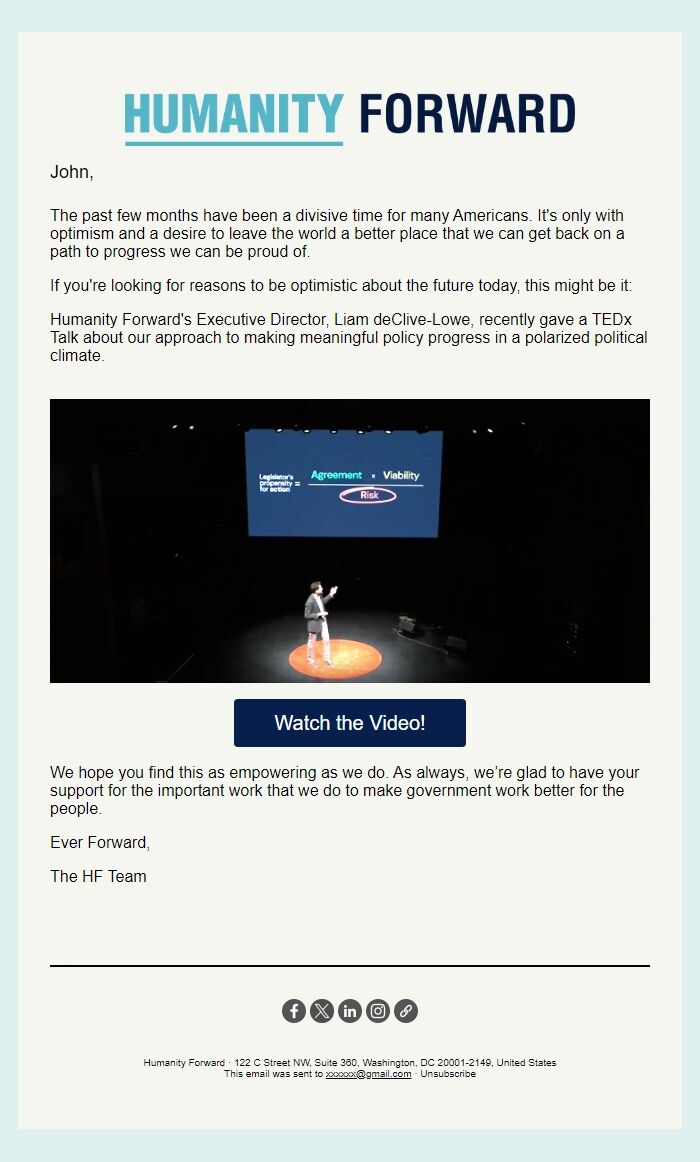 HUMANITY FORWARD

John,

The past few months have been a divisive time for many Americans. It's only with optimism and a desire to leave the world a better place that we can get back on a path to progress we can be proud of.

If you're looking for reasons to be optimistic about the future today, this might be it:

Humanity Forward's Executive Director, Liam deClive-Lowe, recently gave a TEDx Talk about our approach to making meaningful policy progress in a polarized political climate.

Legislator's propensity for action = $\frac{\text{Agreement} \times \text{Viability}}{\text{Risk}}$

Watch the Video!

We hope you find this as empowering as we do. As always, we're glad to have your support for the important work that we do to make government work better for the people.

Ever Forward,

The HF Team

Humanity Forward · 122 C Street NW, Suite 360, Washington, DC 20001-2149, United States
This email was sent to xxxxxx@gmail.com · Unsubscribe